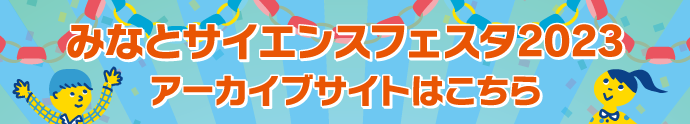 みなとサイエンスフェスタ2023
アーカイブサイトはこちら